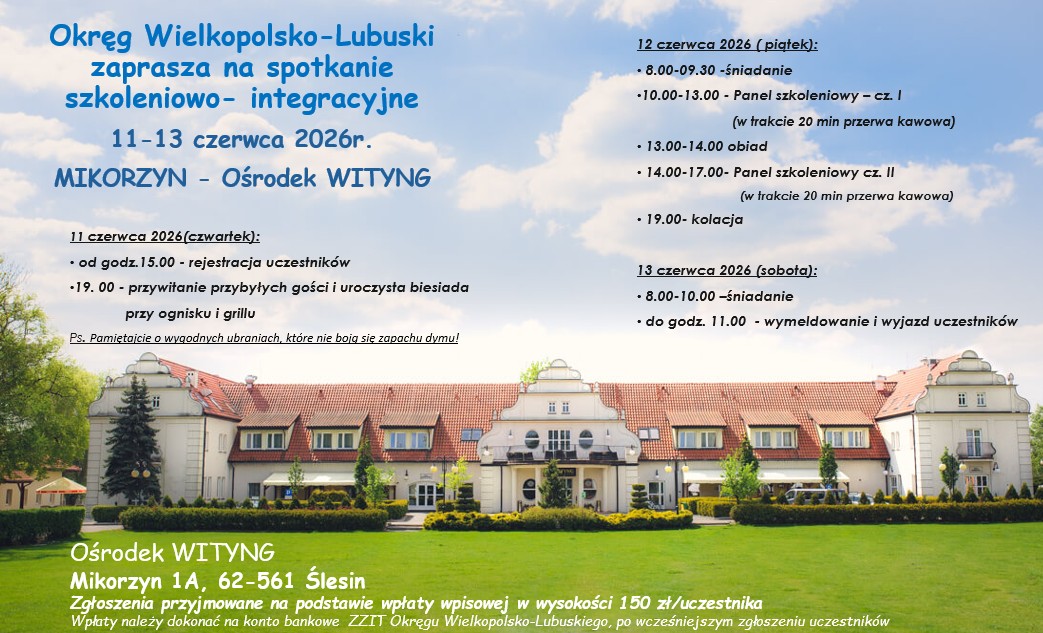 Okręg Wielkopolsko-Lubuski zaprasza na spotkanie szkoleniowo- integracyjne

11-13 czerwca 2026r.

MIKORZYN - Ośrodek WITYNG

11 czerwca 2026(czwartek):

• od godz.15.00 - rejestracja uczestników

•19. 00 - przywitanie przybyłych gości i uroczysta biesiada przy ognisku i grillu

Ps. Pamiętajcie o wygodnych ubraniach, które nie boją się zapachu dymu!

12 czerwca 2026 ( piątek):

• 8.00-09.30 -śniadanie

•10.00-13.00 - Panel szkoleniowy – cz. I

(w trakcie 20 min przerwa kawowa)

• 13.00-14.00 obiad

• 14.00-17.00- Panel szkoleniowy cz. II

(w trakcie 20 min przerwa kawowa)

• 19.00- kolacja

13 czerwca 2026 (sobota):

• 8.00-10.00 –śniadanie

• do godz. 11.00 - wymeldowanie i wyjazd uczestników

Ośrodek WITYNG

Mikorzyn 1A, 62-561 Ślesin

Zgłoszenia przyjmowane na podstawie wpłaty wpisowej w wysokości 150 zł/uczestnika

Wpłaty należy dokonać na konto bankowe ZZIT Okręgu Wielkopolsko-Lubuskiego, po wcześniejszym zgłoszeniu uczestników